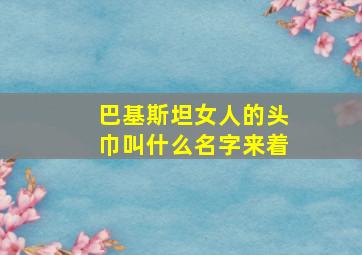 巴基斯坦女人的头巾叫什么名字来着